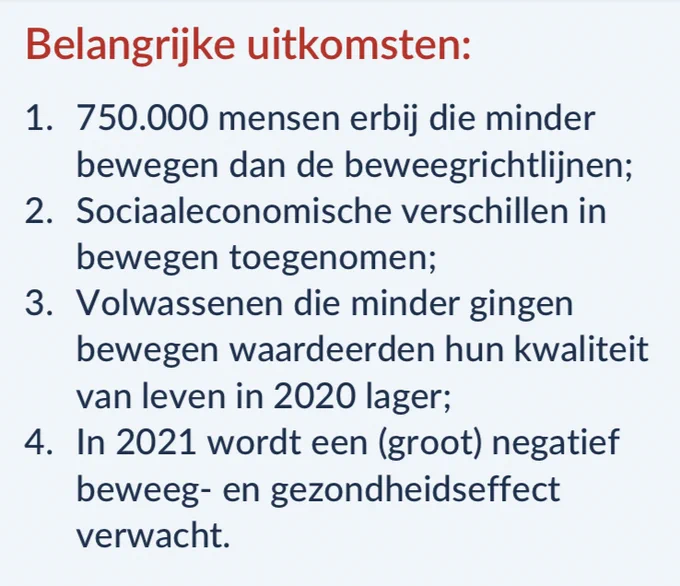 Belangrijke uitkomsten:

1. 750.000 mensen erbij die minder bewegen dan de beweegrichtlijnen;
2. Sociaaleconomische verschillen in bewegen toegenomen;
3. Volwassenen die minder gingen bewegen waardeerden hun kwaliteit van leven in 2020 lager;
4. In 2021 wordt een (groot) negatief beweeg- en gezondheidseffect verwacht.